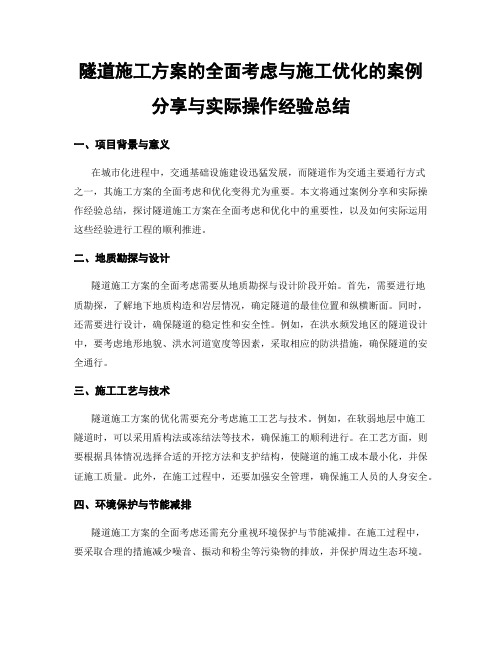 隧道施工方案的全面考虑与施工优化的案例分享与实际操作经验总结

一、项目背景与意义

在城市化进程中，交通基础设施建设迅猛发展，而隧道作为交通主要通行方式之一，其施工方案的全面考虑和优化变得尤为重要。本文将通过案例分享和实际操作经验总结，探讨隧道施工方案在全面考虑和优化中的重要性，以及如何实际运用这些经验进行工程的顺利推进。

二、地质勘探与设计

隧道施工方案的全面考虑需要从地质勘探与设计阶段开始。首先，需要进行地质勘探，了解地下地质构造和岩层情况，确定隧道的最佳位置和纵横断面。同时，还需要进行设计，确保隧道的稳定性和安全性。例如，在洪水频发地区的隧道设计中，要考虑地形地貌、洪水河道宽度等因素，采取相应的防洪措施，确保隧道的安全通行。

三、施工工艺与技术

隧道施工方案的优化需要充分考虑施工工艺与技术。例如，在软弱地层中施工隧道时，可以采用盾构法或冻结法等技术，确保施工的顺利进行。在工艺方面，则要根据具体情况选择合适的开挖方法和支护结构，使隧道的施工成本最小化，并保证施工质量。此外，在施工过程中，还要加强安全管理，确保施工人员的人身安全。

四、环境保护与节能减排

隧道施工方案的全面考虑还需充分重视环境保护与节能减排。在施工过程中，要采取合理的措施减少噪音、振动和粉尘等污染物的排放，并保护周边生态环境。